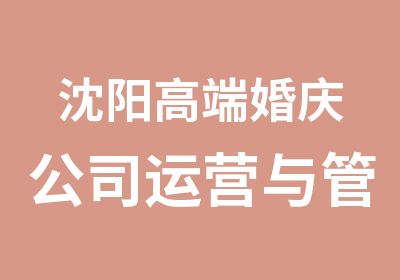 沈阳高端婚庆
公司运营与管